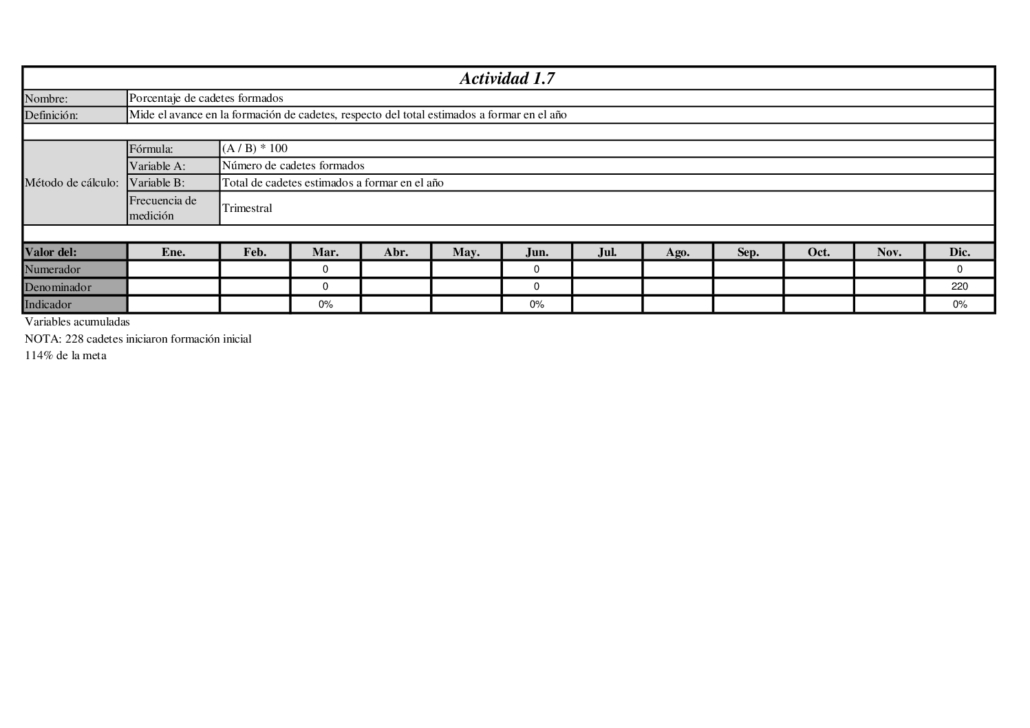 Actividad 1.7

| Nombre: | Porcentaje de cadetes formados |
|---|---|
| Definición: | Mide el avance en la formación de cadetes, respecto del total estimados a formar en el año |

| Método de cálculo: | Fórmula: | (A / B) * 100 |
|---|---|---|
| | Variable A: | Número de cadetes formados |
| | Variable B: | Total de cadetes estimados a formar en el año |
| | Frecuencia de medición | Trimestral |

| Valor del: | Ene. | Feb. | Mar. | Abr. | May. | Jun. | Jul. | Ago. | Sep. | Oct. | Nov. | Dic. |
|---|---|---|---|---|---|---|---|---|---|---|---|---|
| Numerador | | | 0 | | | 0 | | | | | | 0 |
| Denominador | | | 0 | | | 0 | | | | | | 220 |
| Indicador | | | 0% | | | 0% | | | | | | 0% |

Variables acumuladas
NOTA: 228 cadetes iniciaron formación inicial
114% de la meta